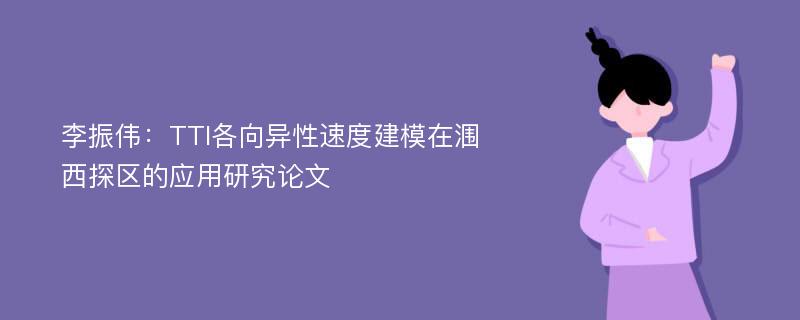 李振伟：TTI各向异性速度建模在涠西探区的应用研究论文